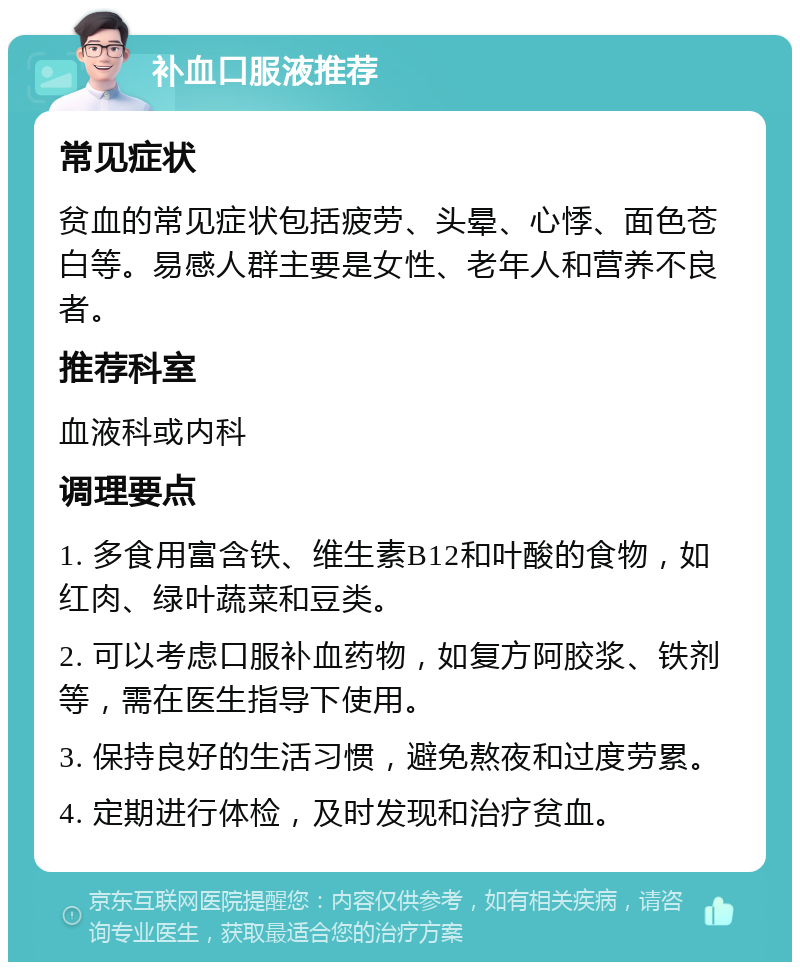 补血口服液推荐

常见症状

贫血的常见症状包括疲劳、头晕、心悸、面色苍白等。易感人群主要是女性、老年人和营养不良者。

推荐科室

血液科或内科

调理要点

1. 多食用富含铁、维生素B12和叶酸的食物，如红肉、绿叶蔬菜和豆类。

2. 可以考虑口服补血药物，如复方阿胶浆、铁剂等，需在医生指导下使用。

3. 保持良好的生活习惯，避免熬夜和过度劳累。

4. 定期进行体检，及时发现和治疗贫血。

京东互联网医院提醒您：内容仅供参考，如有相关疾病，请咨询专业医生，获取最适合您的治疗方案